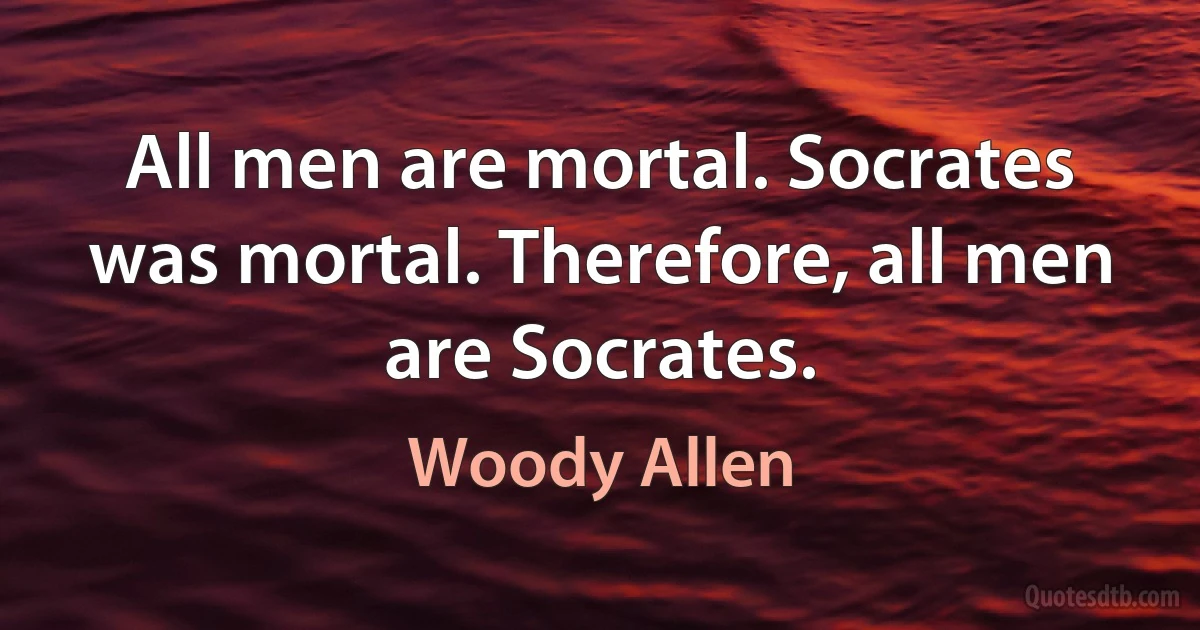 All men are mortal. Socrates was mortal. Therefore, all men are Socrates.

Woody Allen

Quotesdtb.com